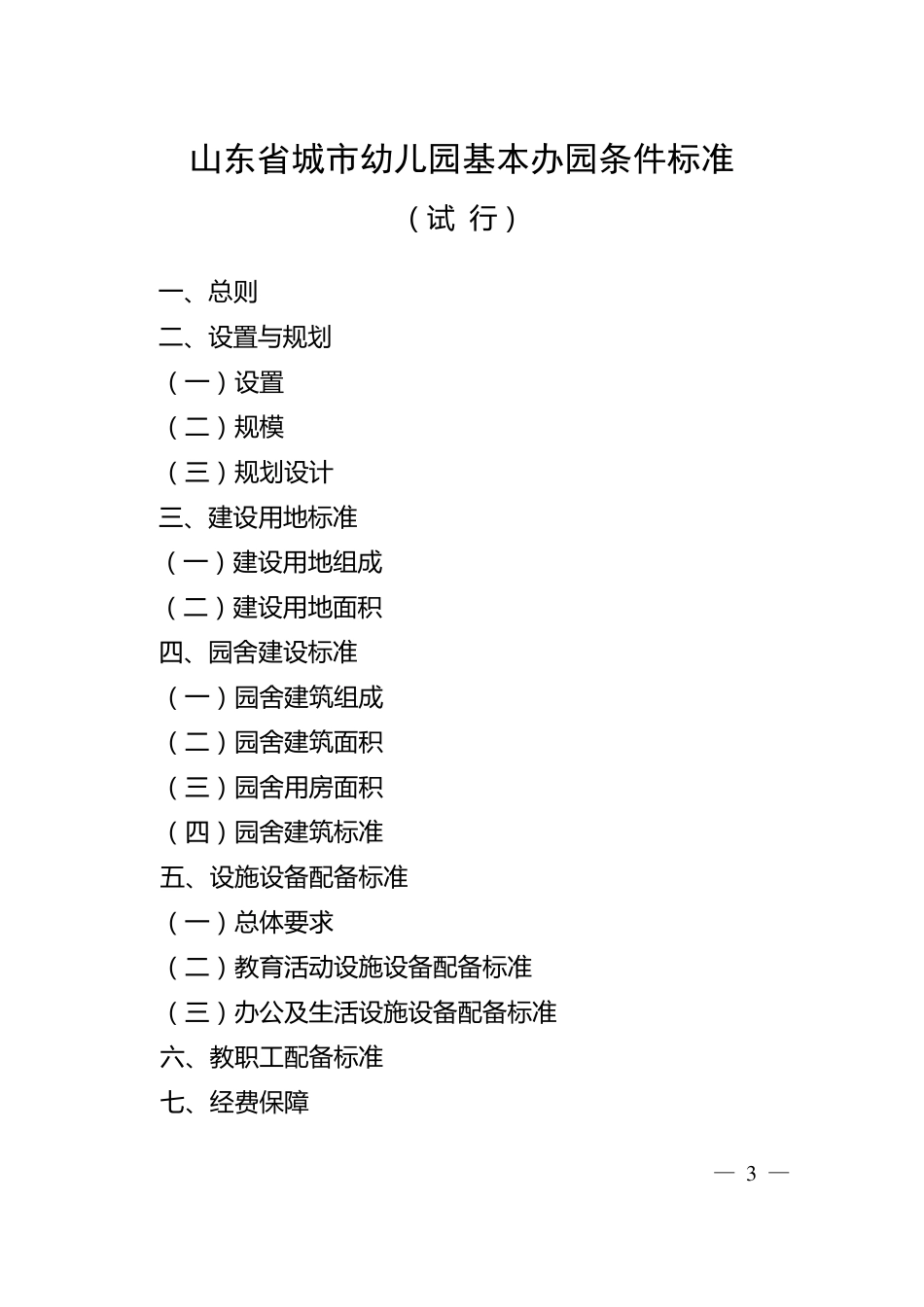 山东省城市幼儿园基本办园条件标准

（试 行）

一、总则

二、设置与规划

（一）设置

（二）规模

（三）规划设计

三、建设用地标准

（一）建设用地组成

（二）建设用地面积

四、园舍建设标准

（一）园舍建筑组成

（二）园舍建筑面积

（三）园舍用房面积

（四）园舍建筑标准

五、设施设备配备标准

（一）总体要求

（二）教育活动设施设备配备标准

（三）办公及生活设施设备配备标准

六、教职工配备标准

七、经费保障

— 3 —